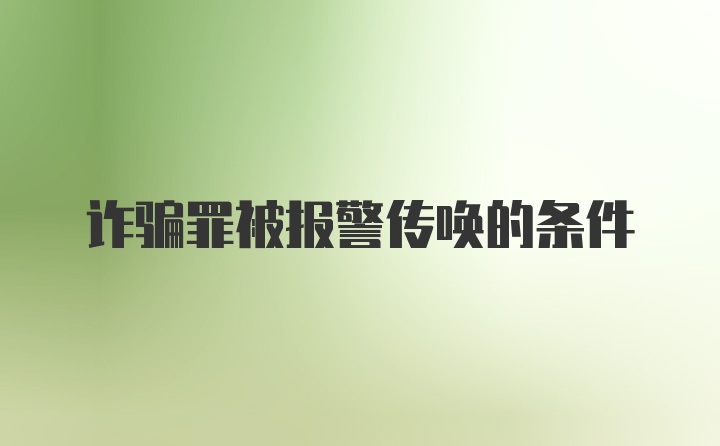 诈骗罪被报警传唤的条件